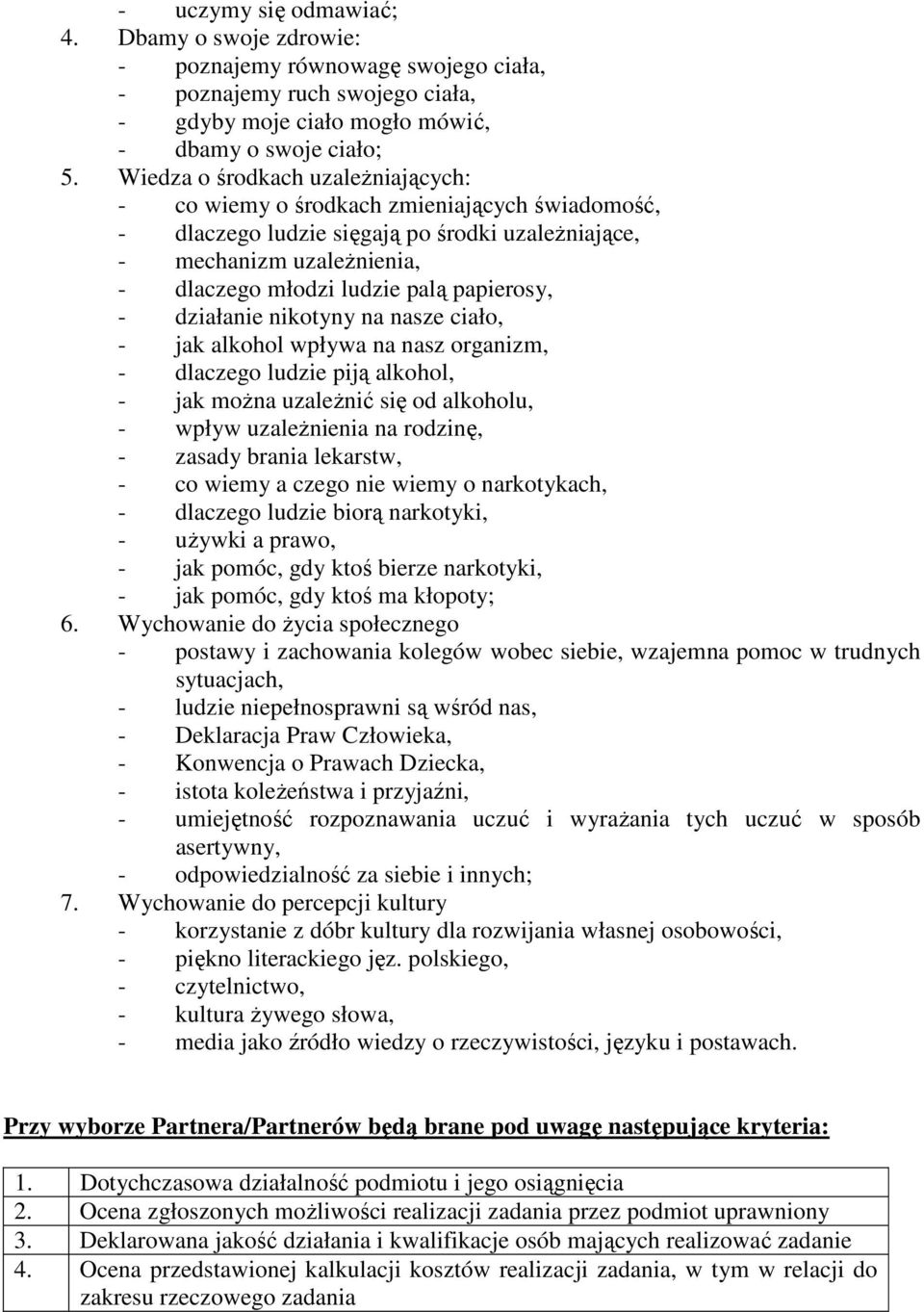 - uczymy się odmawiać;
4. Dbamy o swoje zdrowie:
- poznajemy równowagę swojego ciała,
- poznajemy ruch swojego ciała,
- gdyby moje ciało mogło mówić,
- dbamy o swoje ciało;
5. Wiedza o środkach uzależniających:
- co wiemy o środkach zmieniających świadomość,
- dlaczego ludzie sięgają po środki uzależniające,
- mechanizm uzależnienia,
- dlaczego młodzi ludzie palą papierosy,
- działanie nikotyny na nasze ciało,
- jak alkohol wpływa na nasz organizm,
- dlaczego ludzie piją alkohol,
- jak można uzależnić się od alkoholu,
- wpływ uzależnienia na rodzinę,
- zasady brania lekarstw,
- co wiemy a czego nie wiemy o narkotykach,
- dlaczego ludzie biorą narkotyki,
- używki a prawo,
- jak pomóc, gdy ktoś bierze narkotyki,
- jak pomóc, gdy ktoś ma kłopoty;
6. Wychowanie do życia społecznego
- postawy i zachowania kolegów wobec siebie, wzajemna pomoc w trudnych sytuacjach,
- ludzie niepełnosprawni są wśród nas,
- Deklaracja Praw Człowieka,
- Konwencja o Prawach Dziecka,
- istota koleżeństwa i przyjaźni,
- umiejętność rozpoznawania uczuć i wyrażania tych uczuć w sposób asertywny,
- odpowiedzialność za siebie i innych;
7. Wychowanie do percepcji kultury
- korzystanie z dóbr kultury dla rozwijania własnej osobowości,
- piękno literackiego jęz. polskiego,
- czytelnictwo,
- kultura żywego słowa,
- media jako źródło wiedzy o rzeczywistości, języku i postawach.

Przy wyborze Partnera/Partnerów będą brane pod uwagę następujące kryteria:

| 1. | Dotychczasowa działalność podmiotu i jego osiągnięcia |
|---|---|
| 2. | Ocena zgłoszonych możliwości realizacji zadania przez podmiot uprawniony |
| 3. | Deklarowana jakość działania i kwalifikacje osób mających realizować zadanie |
| 4. | Ocena przedstawionej kalkulacji kosztów realizacji zadania, w tym w relacji do zakresu rzeczowego zadania |